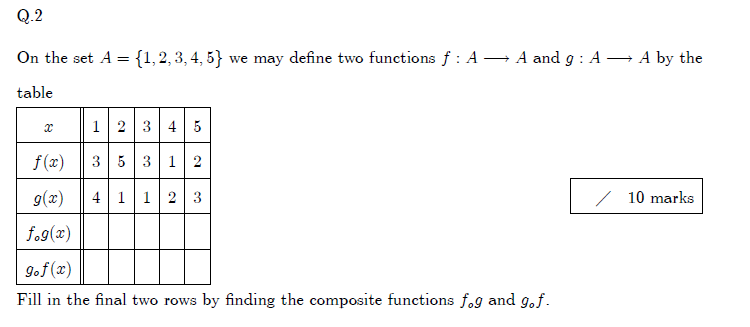 Q.2

On the set $A = \{1, 2, 3, 4, 5\}$ we may define two functions $f : A \longrightarrow A$ and $g : A \longrightarrow A$ by the table

| $x$ | 1 | 2 | 3 | 4 | 5 |
|---|---|---|---|---|---|
| $f(x)$ | 3 | 5 | 3 | 1 | 2 |
| $g(x)$ | 4 | 1 | 1 | 2 | 3 |
| $f_{\circ}g(x)$ | | | | | |
| $g_{\circ}f(x)$ | | | | | |

/ 10 marks

Fill in the final two rows by finding the composite functions $f_{\circ}g$ and $g_{\circ}f$.